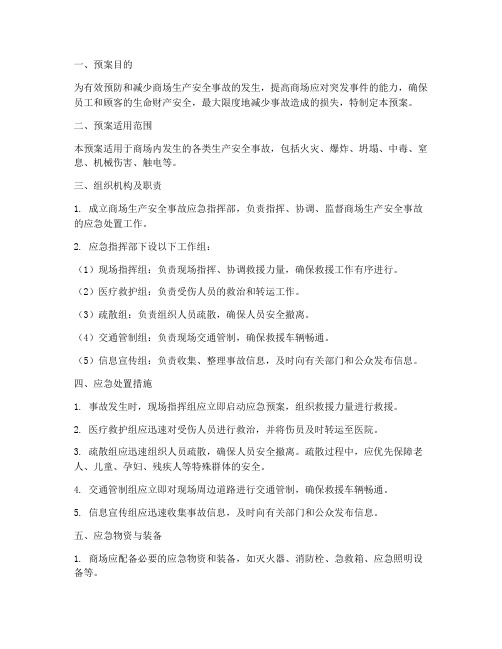 一、预案目的

为有效预防和减少商场生产安全事故的发生，提高商场应对突发事件的能力，确保员工和顾客的生命财产安全，最大限度地减少事故造成的损失，特制定本预案。

二、预案适用范围

本预案适用于商场内发生的各类生产安全事故，包括火灾、爆炸、坍塌、中毒、窒息、机械伤害、触电等。

三、组织机构及职责

1. 成立商场生产安全事故应急指挥部，负责指挥、协调、监督商场生产安全事故的应急处置工作。

2. 应急指挥部下设以下工作组：

（1）现场指挥组：负责现场指挥、协调救援力量，确保救援工作有序进行。

（2）医疗救护组：负责受伤人员的救治和转运工作。

（3）疏散组：负责组织人员疏散，确保人员安全撤离。

（4）交通管制组：负责现场交通管制，确保救援车辆畅通。

（5）信息宣传组：负责收集、整理事故信息，及时向有关部门和公众发布信息。

四、应急处置措施

1. 事故发生时，现场指挥组应立即启动应急预案，组织救援力量进行救援。

2. 医疗救护组应迅速对受伤人员进行救治，并将伤员及时转运至医院。

3. 疏散组应迅速组织人员疏散，确保人员安全撤离。疏散过程中，应优先保障老人、儿童、孕妇、残疾人等特殊群体的安全。

4. 交通管制组应立即对现场周边道路进行交通管制，确保救援车辆畅通。

5. 信息宣传组应迅速收集事故信息，及时向有关部门和公众发布信息。

五、应急物资与装备

1. 商场应配备必要的应急物资和装备，如灭火器、消防栓、急救箱、应急照明设备等。